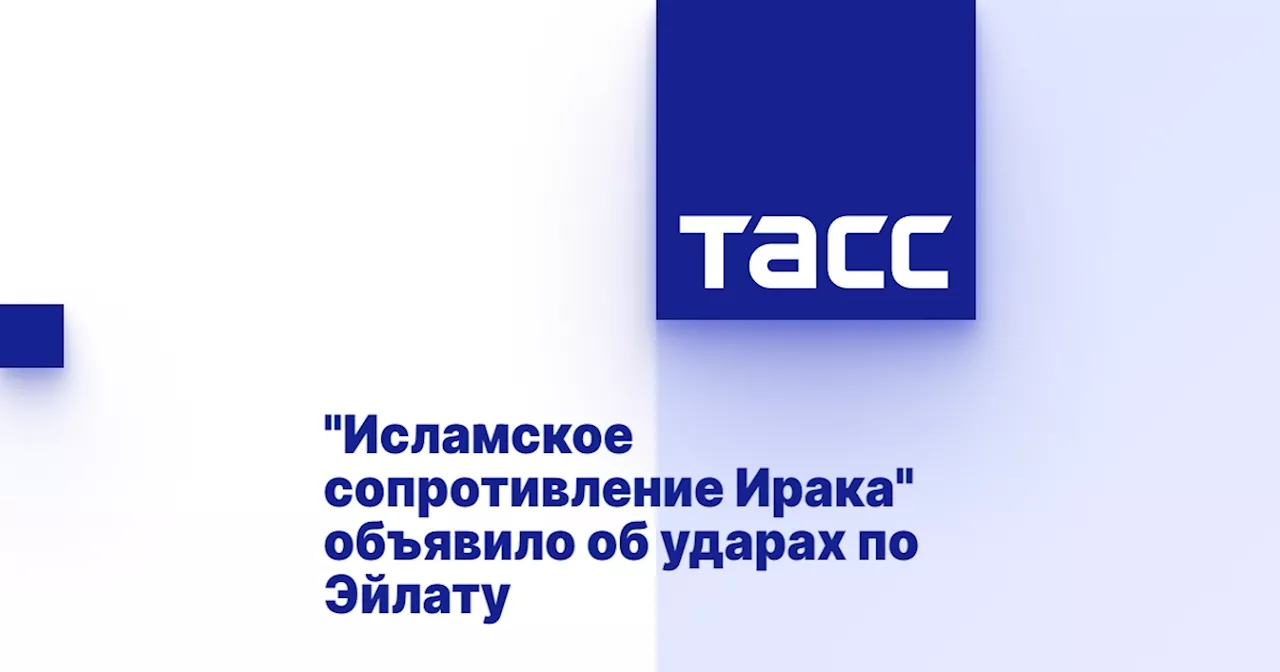 ТАСС

"Исламское сопротивление Ирака" объявило об ударах по Эйлату